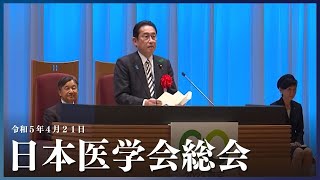 令和５年４月２１日

日本医学会総会